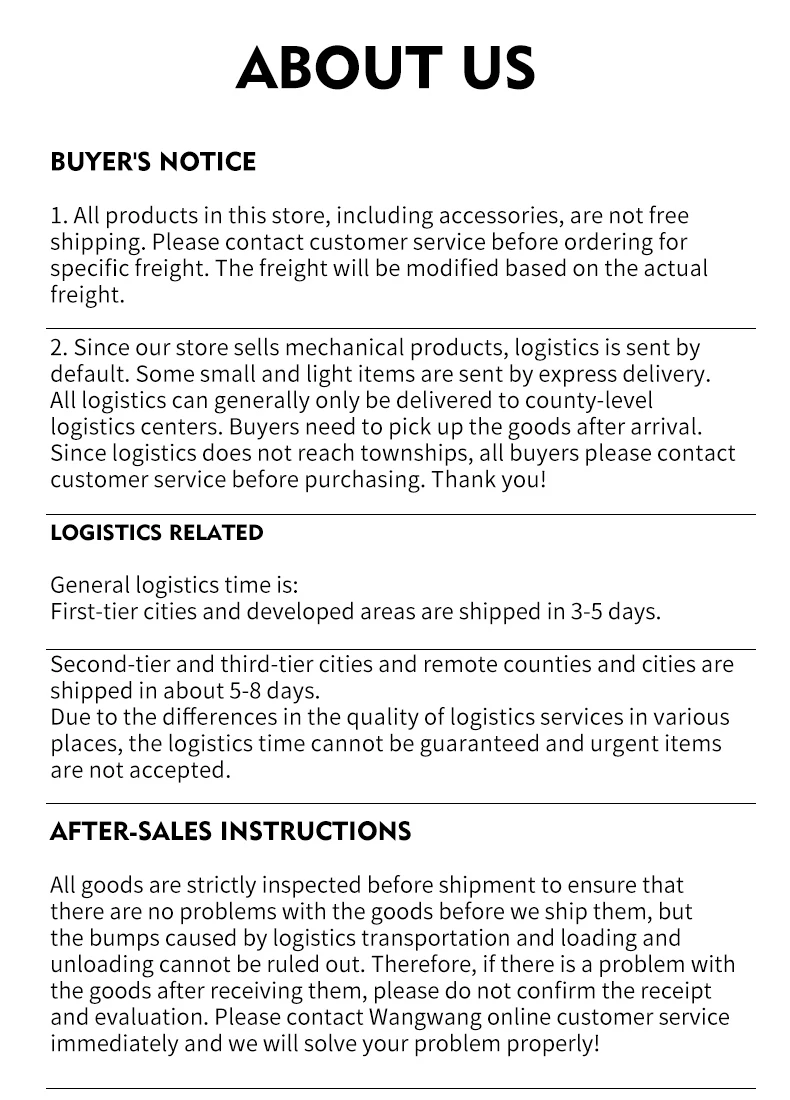 ABOUT US

BUYER'S NOTICE

1. All products in this store, including accessories, are not free shipping. Please contact customer service before ordering for specific freight. The freight will be modified based on the actual freight.

2. Since our store sells mechanical products, logistics is sent by default. Some small and light items are sent by express delivery. All logistics can generally only be delivered to county-level logistics centers. Buyers need to pick up the goods after arrival. Since logistics does not reach townships, all buyers please contact customer service before purchasing. Thank you!

LOGISTICS RELATED

General logistics time is:
First-tier cities and developed areas are shipped in 3-5 days.

Second-tier and third-tier cities and remote counties and cities are shipped in about 5-8 days.
Due to the differences in the quality of logistics services in various places, the logistics time cannot be guaranteed and urgent items are not accepted.

AFTER-SALES INSTRUCTIONS

All goods are strictly inspected before shipment to ensure that there are no problems with the goods before we ship them, but the bumps caused by logistics transportation and loading and unloading cannot be ruled out. Therefore, if there is a problem with the goods after receiving them, please do not confirm the receipt and evaluation. Please contact Wangwang online customer service immediately and we will solve your problem properly!